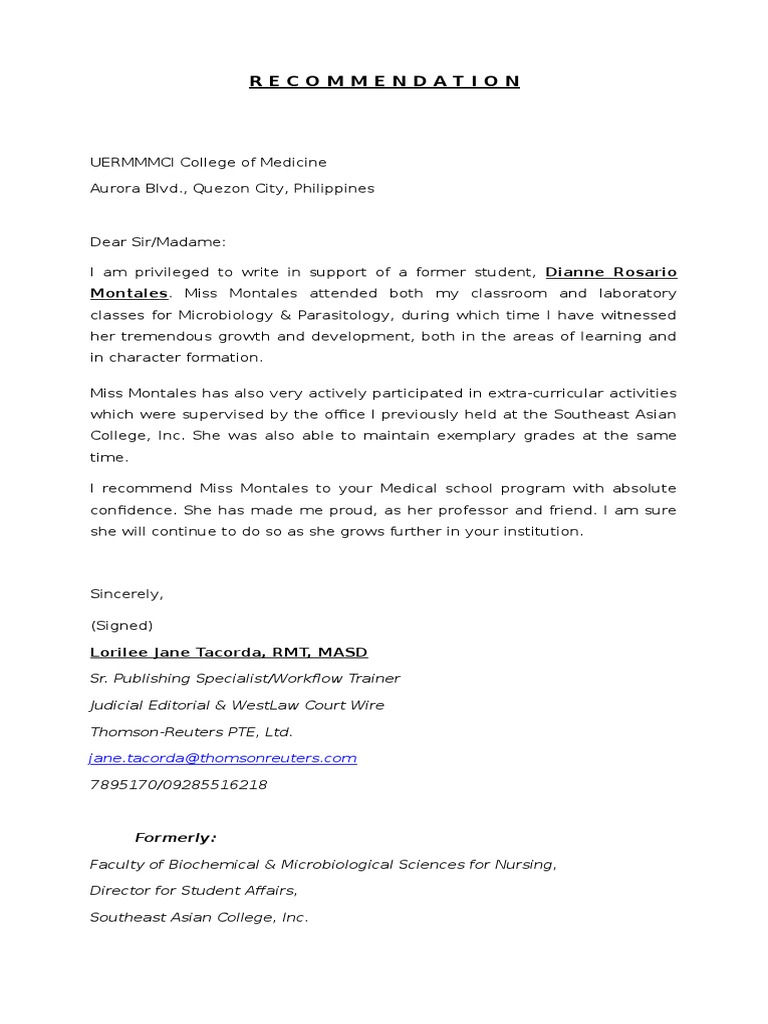 R E C O M M E N D A T I O N

UERMMMCI College of Medicine
Aurora Blvd., Quezon City, Philippines

Dear Sir/Madame:

I am privileged to write in support of a former student, Dianne Rosario Montales. Miss Montales attended both my classroom and laboratory classes for Microbiology & Parasitology, during which time I have witnessed her tremendous growth and development, both in the areas of learning and in character formation.

Miss Montales has also very actively participated in extra-curricular activities which were supervised by the office I previously held at the Southeast Asian College, Inc. She was also able to maintain exemplary grades at the same time.

I recommend Miss Montales to your Medical school program with absolute confidence. She has made me proud, as her professor and friend. I am sure she will continue to do so as she grows further in your institution.

Sincerely,

(Signed)

Lorilee Jane Tacorda, RMT, MASD
Sr. Publishing Specialist/Workflow Trainer
Judicial Editorial & WestLaw Court Wire
Thomson-Reuters PTE, Ltd.
jane.tacorda@thomsonreuters.com
7895170/09285516218

Formerly:
Faculty of Biochemical & Microbiological Sciences for Nursing,
Director for Student Affairs,
Southeast Asian College, Inc.